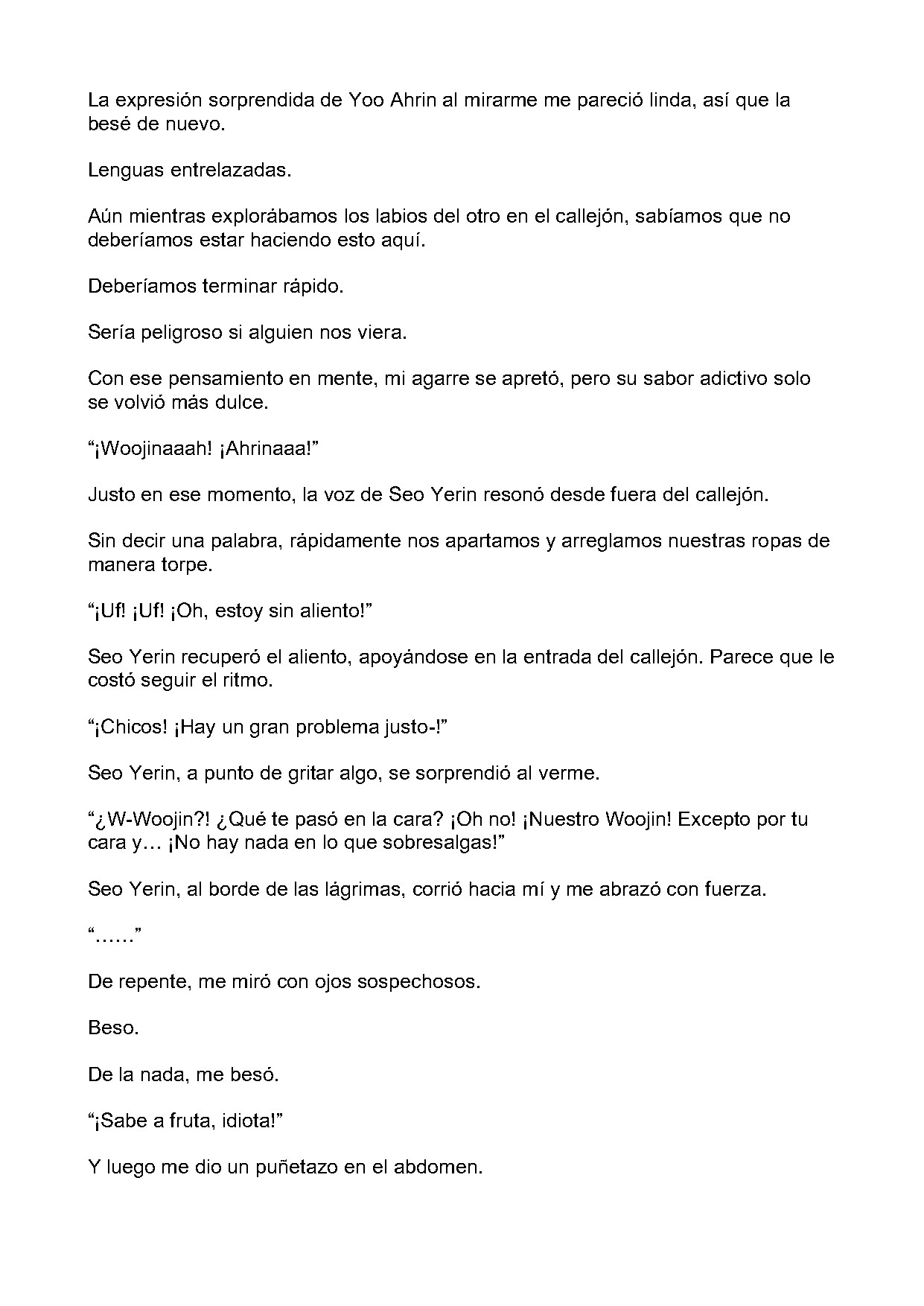 La expresión sorprendida de Yoo Ahrin al mirarme me pareció linda, así que la besé de nuevo.

Lenguas entrelazadas.

Aún mientras explorábamos los labios del otro en el callejón, sabíamos que no deberíamos estar haciendo esto aquí.

Deberíamos terminar rápido.

Sería peligroso si alguien nos viera.

Con ese pensamiento en mente, mi agarre se apretó, pero su sabor adictivo solo se volvió más dulce.

"¡Woojinaaah! ¡Ahrinaaa!"

Justo en ese momento, la voz de Seo Yerin resonó desde fuera del callejón.

Sin decir una palabra, rápidamente nos apartamos y arreglamos nuestras ropas de manera torpe.

"¡Uf! ¡Uf! ¡Oh, estoy sin aliento!"

Seo Yerin recuperó el aliento, apoyándose en la entrada del callejón. Parece que le costó seguir el ritmo.

"¡Chicos! ¡Hay un gran problema justo-!"

Seo Yerin, a punto de gritar algo, se sorprendió al verme.

"¿W-Woojin?! ¿Qué te pasó en la cara? ¡Oh no! ¡Nuestro Woojin! Excepto por tu cara y… ¡No hay nada en lo que sobresalgas!"

Seo Yerin, al borde de las lágrimas, corrió hacia mí y me abrazó con fuerza.

"……"

De repente, me miró con ojos sospechosos.

Beso.

De la nada, me besó.

"¡Sabe a fruta, idiota!"

Y luego me dio un puñetazo en el abdomen.